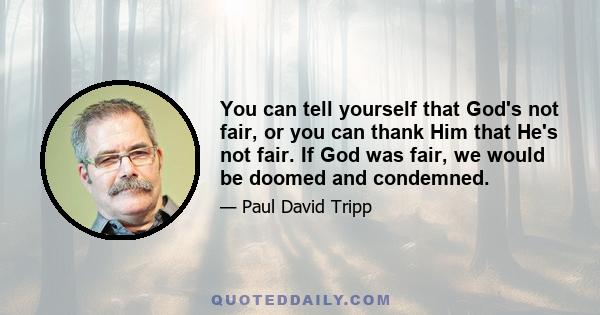 You can tell yourself that God's not fair, or you can thank Him that He's not fair. If God was fair, we would be doomed and condemned.

— Paul David Tripp

QUOTEDDAILY.COM